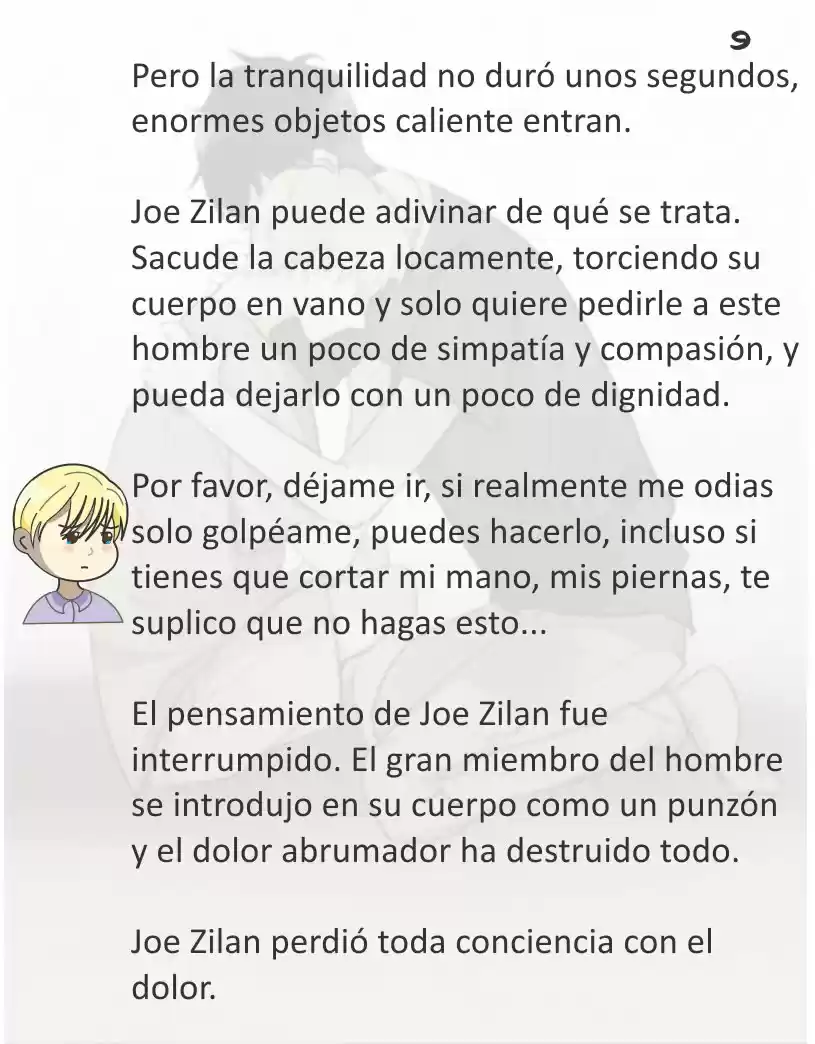 9

Pero la tranquilidad no duró unos segundos, enormes objetos caliente entran.

Joe Zilan puede adivinar de qué se trata. Sacude la cabeza locamente, torciendo su cuerpo en vano y solo quiere pedirle a este hombre un poco de simpatía y compasión, y pueda dejarlo con un poco de dignidad.

Por favor, déjame ir, si realmente me odias solo golpéame, puedes hacerlo, incluso si tienes que cortar mi mano, mis piernas, te suplico que no hagas esto...

El pensamiento de Joe Zilan fue interrumpido. El gran miembro del hombre se introdujo en su cuerpo como un punzón y el dolor abrumador ha destruido todo.

Joe Zilan perdió toda conciencia con el dolor.